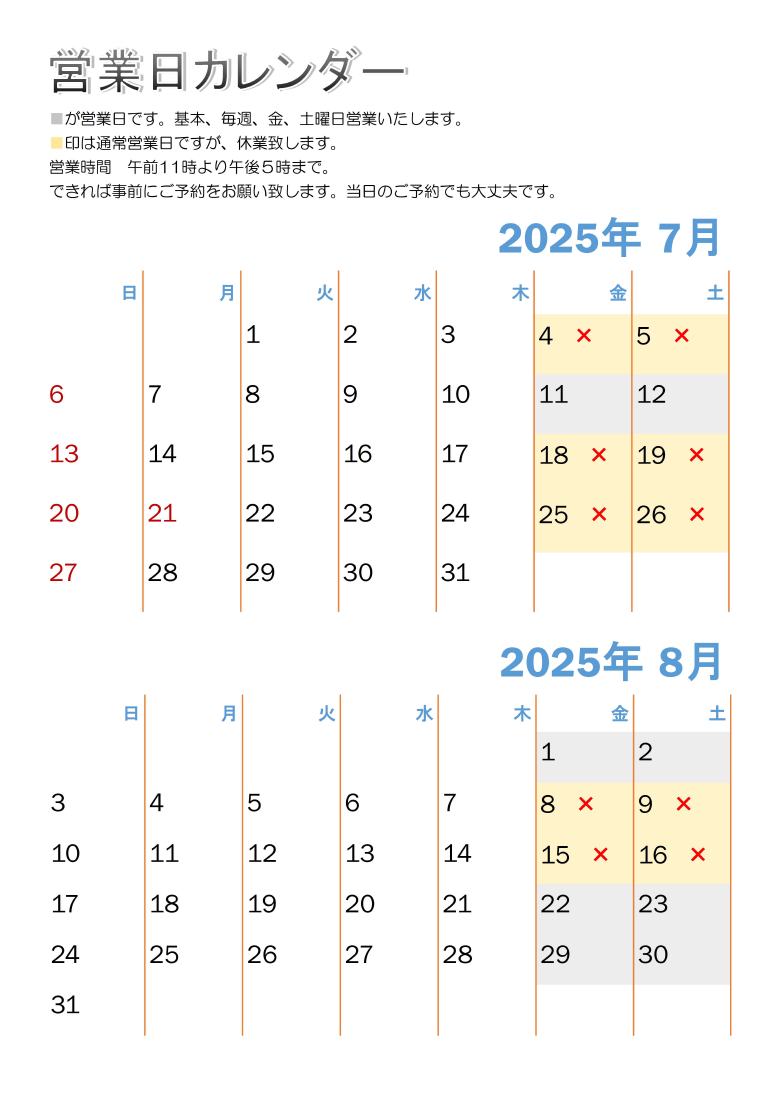 営業日カレンダー

■が営業日です。基本、毎週、金、土曜日営業いたします。
■印は通常営業日ですが、休業致します。
営業時間　午前11時より午後5時まで。
できれば事前にご予約をお願い致します。当日のご予約でも大丈夫です。

2025年 7月

| 日 | 月 | 火 | 水 | 木 | 金 | 土 |
|---|---|---|---|---|---|---|
| | | 1 | 2 | 3 | 4 × | 5 × |
| 6 | 7 | 8 | 9 | 10 | 11 | 12 |
| 13 | 14 | 15 | 16 | 17 | 18 × | 19 × |
| 20 | 21 | 22 | 23 | 24 | 25 × | 26 × |
| 27 | 28 | 29 | 30 | 31 | | |

2025年 8月

| 日 | 月 | 火 | 水 | 木 | 金 | 土 |
|---|---|---|---|---|---|---|
| | | | | | 1 | 2 |
| 3 | 4 | 5 | 6 | 7 | 8 × | 9 × |
| 10 | 11 | 12 | 13 | 14 | 15 × | 16 × |
| 17 | 18 | 19 | 20 | 21 | 22 | 23 |
| 24 | 25 | 26 | 27 | 28 | 29 | 30 |
| 31 | | | | | | |